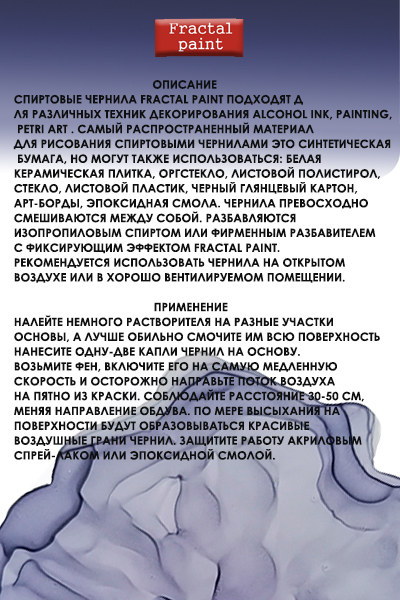 Fractal paint

ОПИСАНИЕ
СПИРТОВЫЕ ЧЕРНИЛА FRACTAL PAINT ПОДХОДЯТ Д ЛЯ РАЗЛИЧНЫХ ТЕХНИК ДЕКОРИРОВАНИЯ ALCOHOL INK, PAINTING, PETRI ART . САМЫЙ РАСПРОСТРАНЕННЫЙ МАТЕРИАЛ ДЛЯ РИСОВАНИЯ СПИРТОВЫМИ ЧЕРНИЛАМИ ЭТО СИНТЕТИЧЕСКАЯ БУМАГА, НО МОГУТ ТАКЖЕ ИСПОЛЬЗОВАТЬСЯ: БЕЛАЯ КЕРАМИЧЕСКАЯ ПЛИТКА, ОРГСТЕКЛО, ЛИСТОВОЙ ПОЛИСТИРОЛ, СТЕКЛО, ЛИСТОВОЙ ПЛАСТИК, ЧЕРНЫЙ ГЛЯНЦЕВЫЙ КАРТОН, АРТ-БОРДЫ, ЭПОКСИДНАЯ СМОЛА. ЧЕРНИЛА ПРЕВОСХОДНО СМЕШИВАЮТСЯ МЕЖДУ СОБОЙ. РАЗБАВЛЯЮТСЯ ИЗОПРОПИЛОВЫМ СПИРТОМ ИЛИ ФИРМЕННЫМ РАЗБАВИТЕЛЕМ С ФИКСИРУЮЩИМ ЭФФЕКТОМ FRACTAL PAINT. РЕКОМЕНДУЕТСЯ ИСПОЛЬЗОВАТЬ ЧЕРНИЛА НА ОТКРЫТОМ ВОЗДУХЕ ИЛИ В ХОРОШО ВЕНТИЛИРУЕМОМ ПОМЕЩЕНИИ.

ПРИМЕНЕНИЕ
НАЛЕЙТЕ НЕМНОГО РАСТВОРИТЕЛЯ НА РАЗНЫЕ УЧАСТКИ ОСНОВЫ, А ЛУЧШЕ ОБИЛЬНО СМОЧИТЕ ИМ ВСЮ ПОВЕРХНОСТЬ НАНЕСИТЕ ОДНУ-ДВЕ КАПЛИ ЧЕРНИЛ НА ОСНОВУ. ВОЗЬМИТЕ ФЕН, ВКЛЮЧИТЕ ЕГО НА САМУЮ МЕДЛЕННУЮ СКОРОСТЬ И ОСТОРОЖНО НАПРАВЬТЕ ПОТОК ВОЗДУХА НА ПЯТНО ИЗ КРАСКИ. СОБЛЮДАЙТЕ РАССТОЯНИЕ 30-50 СМ, МЕНЯЯ НАПРАВЛЕНИЕ ОБДУВА. ПО МЕРЕ ВЫСЫХАНИЯ НА ПОВЕРХНОСТИ БУДУТ ОБРАЗОВЫВАТЬСЯ КРАСИВЫЕ ВОЗДУШНЫЕ ГРАНИ ЧЕРНИЛ. ЗАЩИТИТЕ РАБОТУ АКРИЛОВЫМ СПРЕЙ-ЛАКОМ ИЛИ ЭПОКСИДНОЙ СМОЛОЙ.